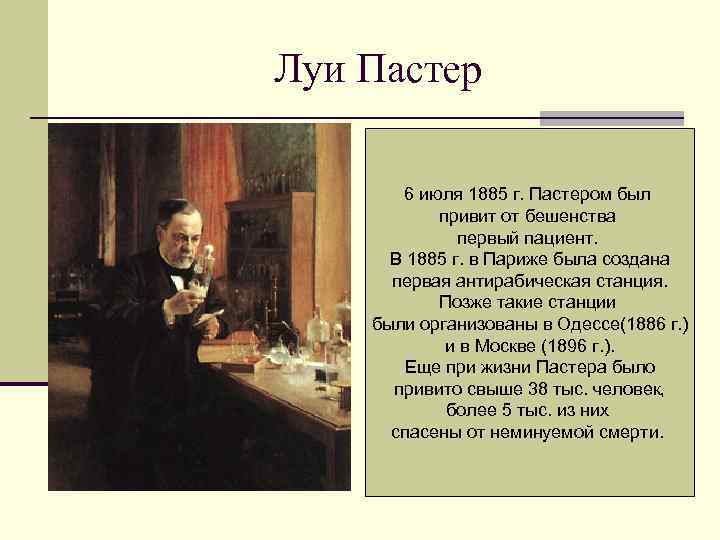 Луи Пастер

6 июля 1885 г. Пастером был привит от бешенства первый пациент. В 1885 г. в Париже была создана первая антирабическая станция. Позже такие станции были организованы в Одессе(1886 г.) и в Москве (1896 г.). Еще при жизни Пастера было привито свыше 38 тыс. человек, более 5 тыс. из них спасены от неминуемой смерти.